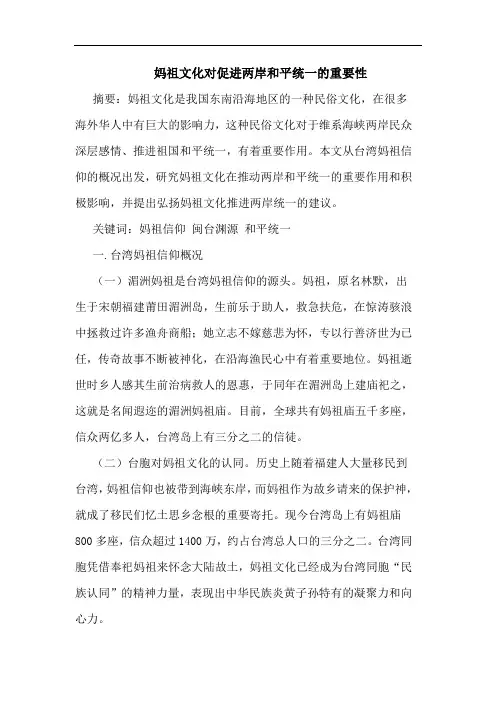 妈祖文化对促进两岸和平统一的重要性

摘要：妈祖文化是我国东南沿海地区的一种民俗文化，在很多海外华人中有巨大的影响力，这种民俗文化对于维系海峡两岸民众深层感情、推进祖国和平统一，有着重要作用。本文从台湾妈祖信仰的概况出发，研究妈祖文化在推动两岸和平统一的重要作用和积极影响，并提出弘扬妈祖文化推进两岸统一的建议。

关键词：妈祖信仰 闽台渊源 和平统一

一.台湾妈祖信仰概况

（一）湄洲妈祖是台湾妈祖信仰的源头。妈祖，原名林默，出生于宋朝福建莆田湄洲岛，生前乐于助人，救急扶危，在惊涛骇浪中拯救过许多渔舟商船；她立志不嫁慈悲为怀，专以行善济世为己任，传奇故事不断被神化，在沿海渔民心中有着重要地位。妈祖逝世时乡人感其生前治病救人的恩惠，于同年在湄洲岛上建庙祀之，这就是名闻遐迩的湄洲妈祖庙。目前，全球共有妈祖庙五千多座，信众两亿多人，台湾岛上有三分之二的信徒。

（二）台胞对妈祖文化的认同。历史上随着福建人大量移民到台湾，妈祖信仰也被带到海峡东岸，而妈祖作为故乡请来的保护神，就成了移民们忆土思乡念根的重要寄托。现今台湾岛上有妈祖庙800多座，信众超过1400万，约占台湾总人口的三分之二。台湾同胞凭借奉祀妈祖来怀念大陆故土，妈祖文化已经成为台湾同胞“民族认同”的精神力量，表现出中华民族炎黄子孙特有的凝聚力和向心力。